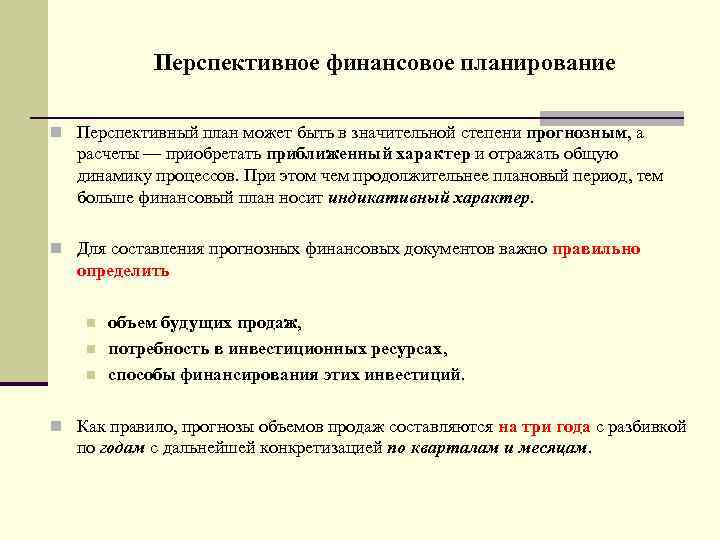 Перспективное финансовое планирование

Перспективный план может быть в значительной степени прогнозным, а расчеты — приобретать приближенный характер и отражать общую динамику процессов. При этом чем продолжительнее плановый период, тем больше финансовый план носит индикативный характер.

Для составления прогнозных финансовых документов важно правильно определить

объем будущих продаж,

потребность в инвестиционных ресурсах,

способы финансирования этих инвестиций.

Как правило, прогнозы объемов продаж составляются на три года с разбивкой по годам с дальнейшей конкретизацией по кварталам и месяцам.